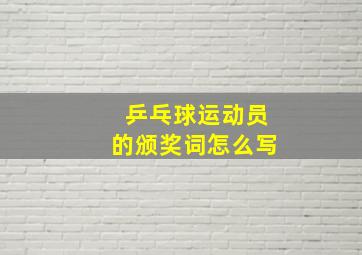 乒乓球运动员
的颁奖词怎么写